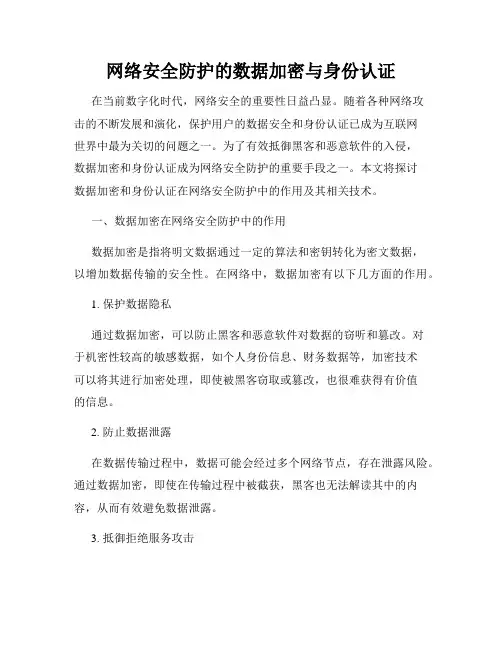 网络安全防护的数据加密与身份认证

在当前数字化时代，网络安全的重要性日益凸显。随着各种网络攻击的不断发展和演化，保护用户的数据安全和身份认证已成为互联网世界中最为关切的问题之一。为了有效抵御黑客和恶意软件的入侵，数据加密和身份认证成为网络安全防护的重要手段之一。本文将探讨数据加密和身份认证在网络安全防护中的作用及其相关技术。

一、数据加密在网络安全防护中的作用

数据加密是指将明文数据通过一定的算法和密钥转化为密文数据，以增加数据传输的安全性。在网络中，数据加密有以下几方面的作用。

1. 保护数据隐私

通过数据加密，可以防止黑客和恶意软件对数据的窃听和篡改。对于机密性较高的敏感数据，如个人身份信息、财务数据等，加密技术可以将其进行加密处理，即使被黑客窃取或篡改，也很难获得有价值的信息。

2. 防止数据泄露

在数据传输过程中，数据可能会经过多个网络节点，存在泄露风险。通过数据加密，即使在传输过程中被截获，黑客也无法解读其中的内容，从而有效避免数据泄露。

3. 抵御拒绝服务攻击